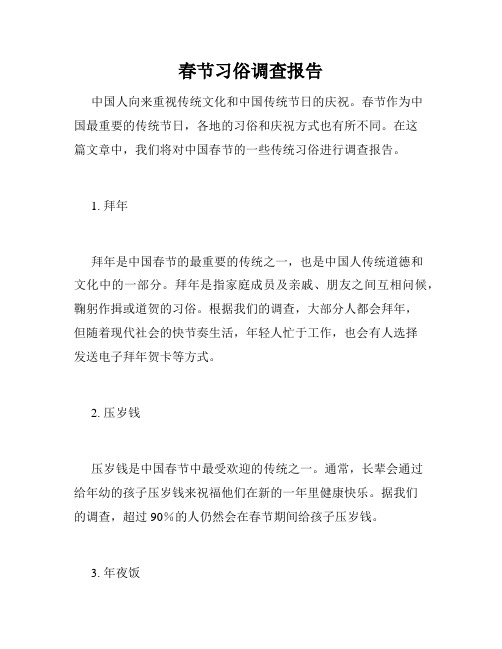 春节习俗调查报告

中国人向来重视传统文化和中国传统节日的庆祝。春节作为中国最重要的传统节日，各地的习俗和庆祝方式也有所不同。在这篇文章中，我们将对中国春节的一些传统习俗进行调查报告。

1. 拜年

拜年是中国春节的最重要的传统之一，也是中国人传统道德和文化中的一部分。拜年是指家庭成员及亲戚、朋友之间互相问候，鞠躬作揖或道贺的习俗。根据我们的调查，大部分人都会拜年，但随着现代社会的快节奏生活，年轻人忙于工作，也会有人选择发送电子拜年贺卡等方式。

2. 压岁钱

压岁钱是中国春节中最受欢迎的传统之一。通常，长辈会通过给年幼的孩子压岁钱来祝福他们在新的一年里健康快乐。据我们的调查，超过 90%的人仍然会在春节期间给孩子压岁钱。

3. 年夜饭